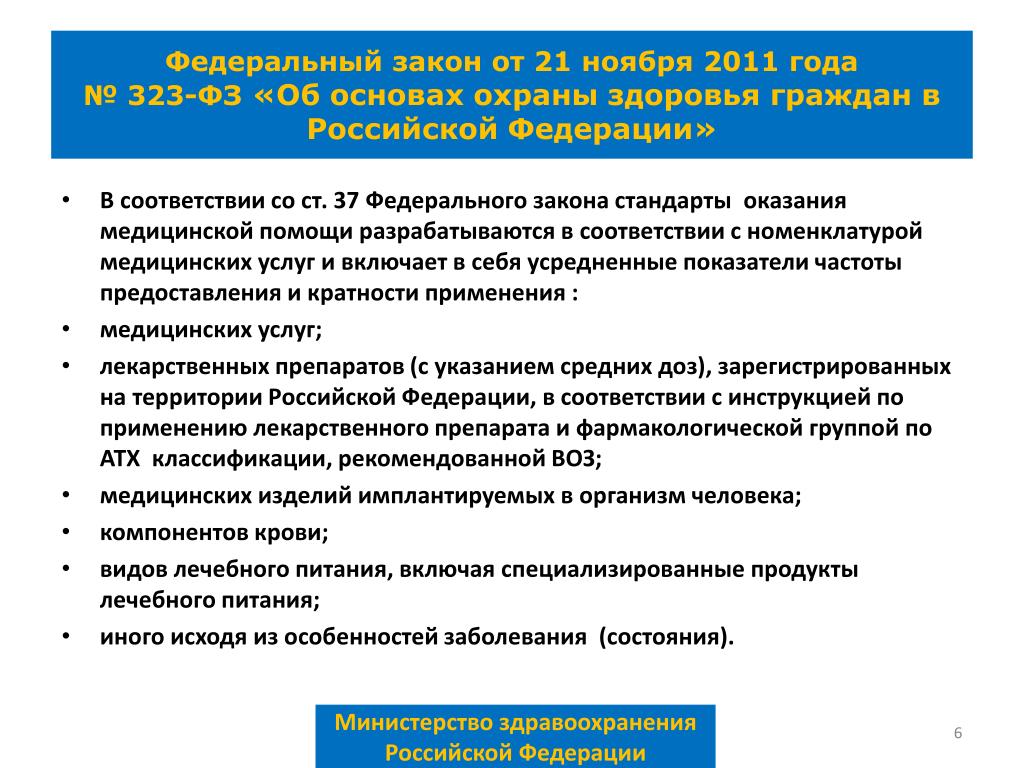 Федеральный закон от 21 ноября 2011 года
№ 323-ФЗ «Об основах охраны здоровья граждан в Российской Федерации»

• В соответствии со ст. 37 Федерального закона стандарты оказания медицинской помощи разрабатываются в соответствии с номенклатурой медицинских услуг и включает в себя усредненные показатели частоты предоставления и кратности применения :
• медицинских услуг;
• лекарственных препаратов (с указанием средних доз), зарегистрированных на территории Российской Федерации, в соответствии с инструкцией по применению лекарственного препарата и фармакологической группой по АТХ классификации, рекомендованной ВОЗ;
• медицинских изделий имплантируемых в организм человека;
• компонентов крови;
• видов лечебного питания, включая специализированные продукты лечебного питания;
• иного исходя из особенностей заболевания (состояния).

Министерство здравоохранения Российской Федерации

6